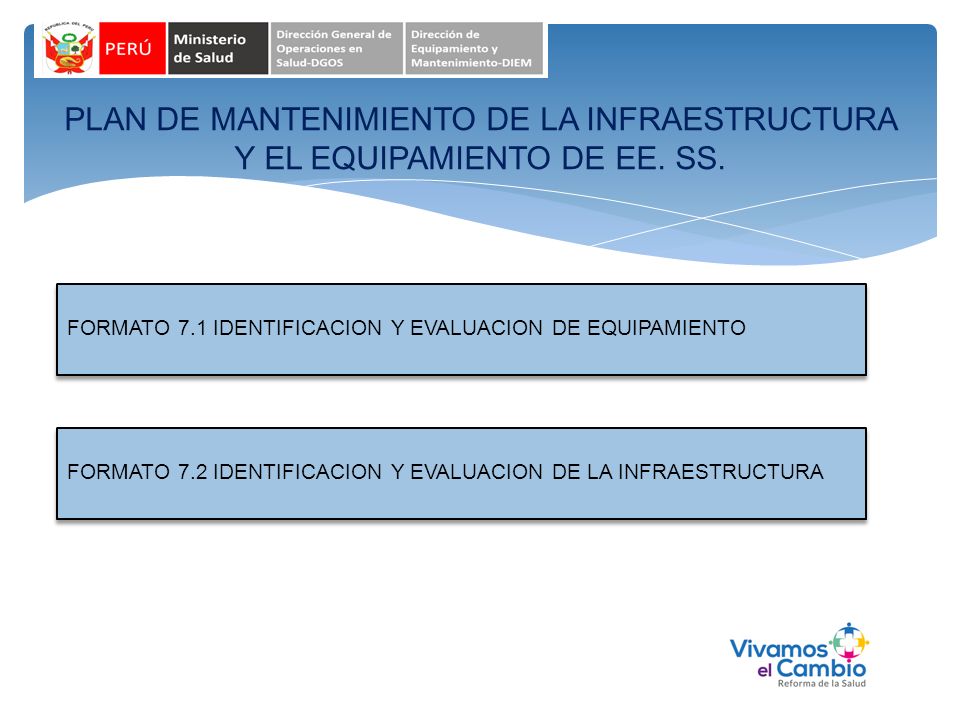 REPÚBLICA DEL PERÚ
PERÚ
Ministerio de Salud
Dirección General de Operaciones en Salud-DGOS
Dirección de Equipamiento y Mantenimiento-DIEM

PLAN DE MANTENIMIENTO DE LA INFRAESTRUCTURA Y EL EQUIPAMIENTO DE EE. SS.

FORMATO 7.1 IDENTIFICACION Y EVALUACION DE EQUIPAMIENTO

FORMATO 7.2 IDENTIFICACION Y EVALUACION DE LA INFRAESTRUCTURA

Vivamos el Cambio
Reforma de la Salud